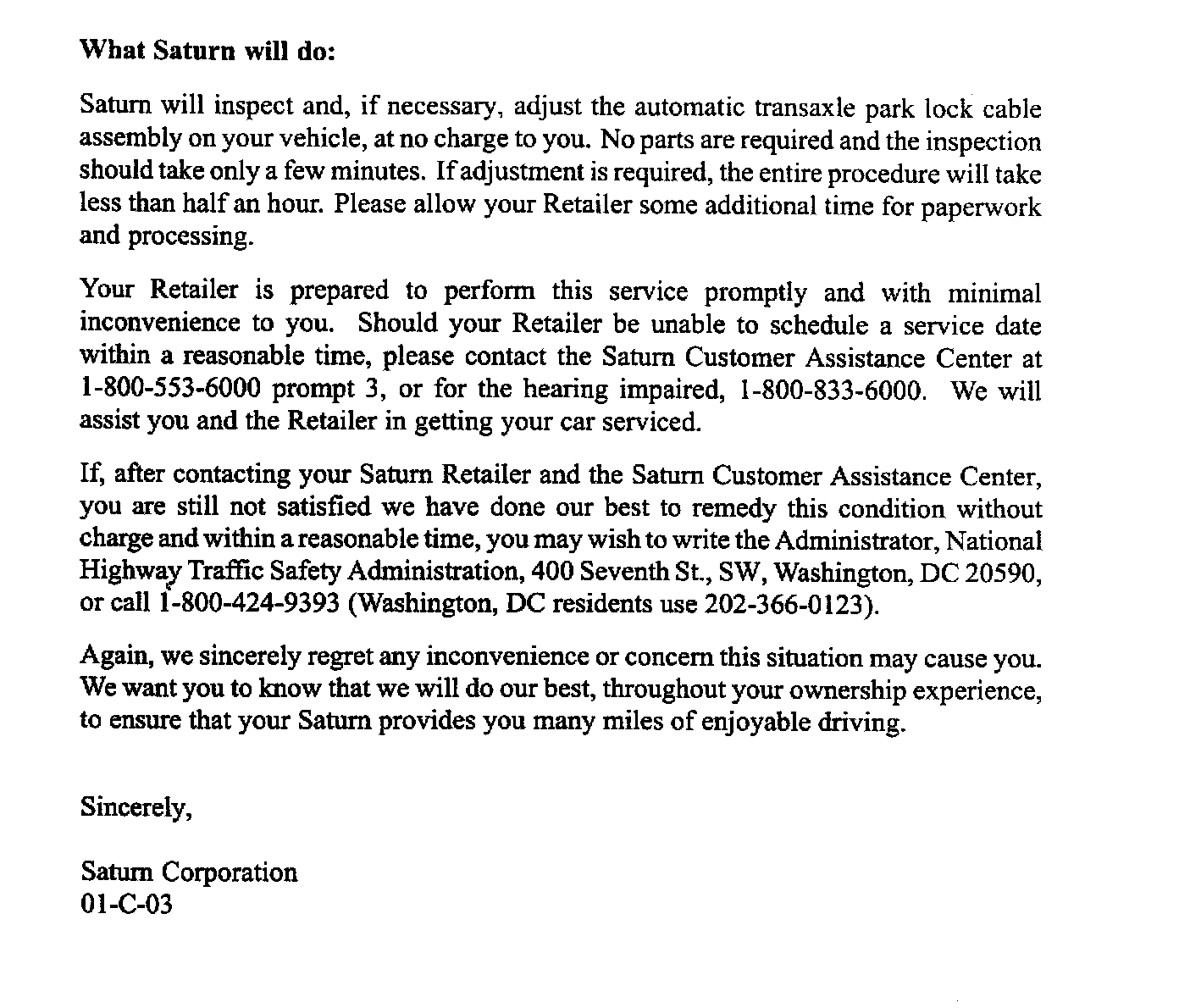 What Saturn will do:

Saturn will inspect and, if necessary, adjust the automatic transaxle park lock cable assembly on your vehicle, at no charge to you. No parts are required and the inspection should take only a few minutes. If adjustment is required, the entire procedure will take less than half an hour. Please allow your Retailer some additional time for paperwork and processing.

Your Retailer is prepared to perform this service promptly and with minimal inconvenience to you. Should your Retailer be unable to schedule a service date within a reasonable time, please contact the Saturn Customer Assistance Center at 1-800-553-6000 prompt 3, or for the hearing impaired, 1-800-833-6000. We will assist you and the Retailer in getting your car serviced.

If, after contacting your Saturn Retailer and the Saturn Customer Assistance Center, you are still not satisfied we have done our best to remedy this condition without charge and within a reasonable time, you may wish to write the Administrator, National Highway Traffic Safety Administration, 400 Seventh St., SW, Washington, DC 20590, or call 1-800-424-9393 (Washington, DC residents use 202-366-0123).

Again, we sincerely regret any inconvenience or concern this situation may cause you. We want you to know that we will do our best, throughout your ownership experience, to ensure that your Saturn provides you many miles of enjoyable driving.

Sincerely,

Saturn Corporation
01-C-03